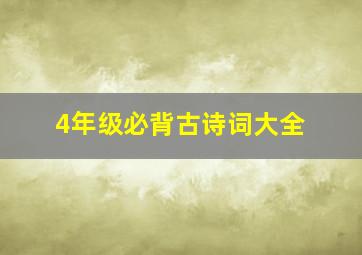 4年级必背古诗词大全